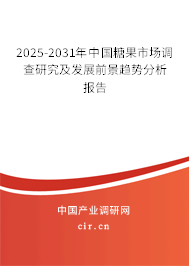 2025-2031年中国糖果市场调查研究及发展前景趋势分析报告

中国产业调研网

cir.cn